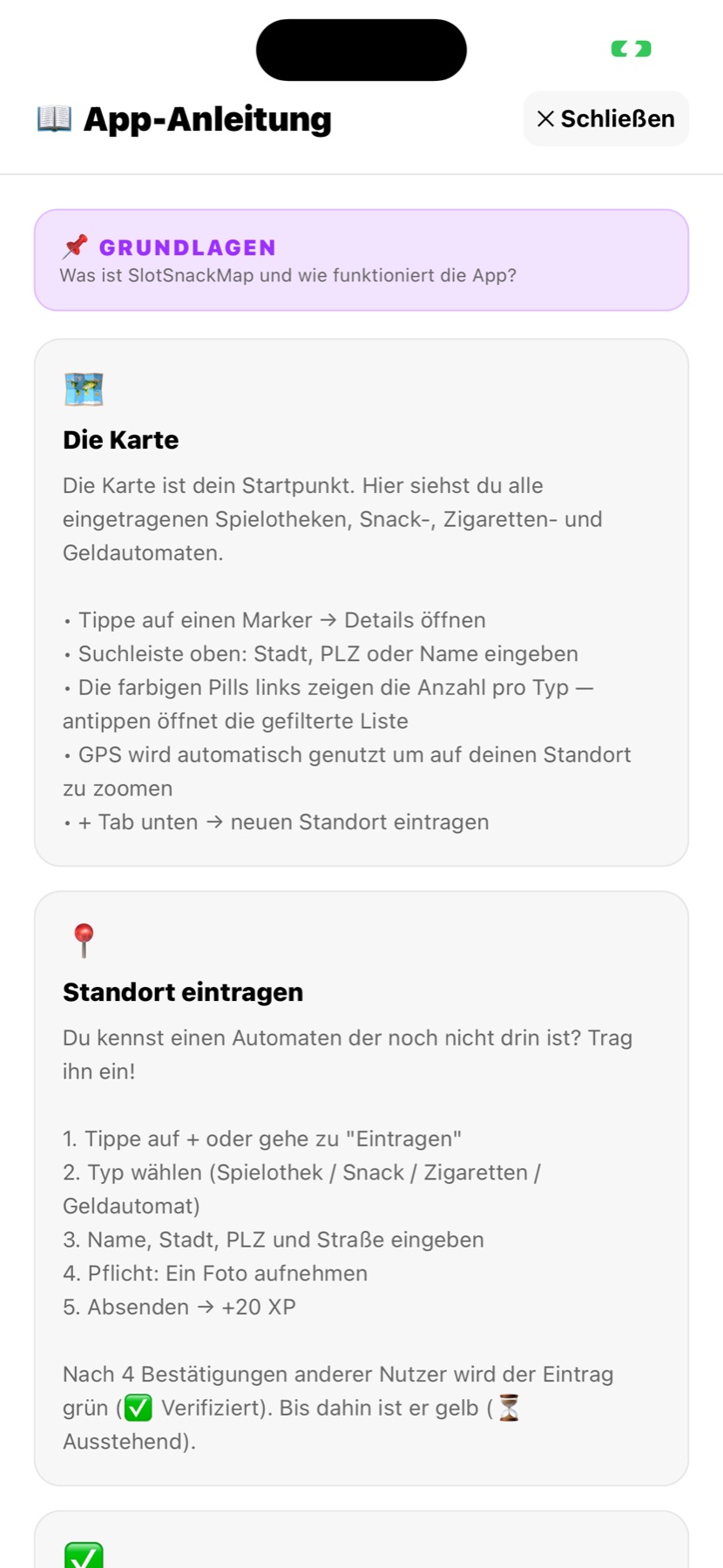 📖 App-Anleitung

✕ Schließen

📌 GRUNDLAGEN
Was ist SlotSnackMap und wie funktioniert die App?

🗺️
Die Karte

Die Karte ist dein Startpunkt. Hier siehst du alle eingetragenen Spielotheken, Snack-, Zigaretten- und Geldautomaten.

• Tippe auf einen Marker → Details öffnen
• Suchleiste oben: Stadt, PLZ oder Name eingeben
• Die farbigen Pills links zeigen die Anzahl pro Typ — antippen öffnet die gefilterte Liste
• GPS wird automatisch genutzt um auf deinen Standort zu zoomen
• + Tab unten → neuen Standort eintragen

📍
Standort eintragen

Du kennst einen Automaten der noch nicht drin ist? Trag ihn ein!

1. Tippe auf + oder gehe zu "Eintragen"
2. Typ wählen (Spielothek / Snack / Zigaretten / Geldautomat)
3. Name, Stadt, PLZ und Straße eingeben
4. Pflicht: Ein Foto aufnehmen
5. Absenden → +20 XP

Nach 4 Bestätigungen anderer Nutzer wird der Eintrag grün (✅ Verifiziert). Bis dahin ist er gelb (⏳ Ausstehend).

✅